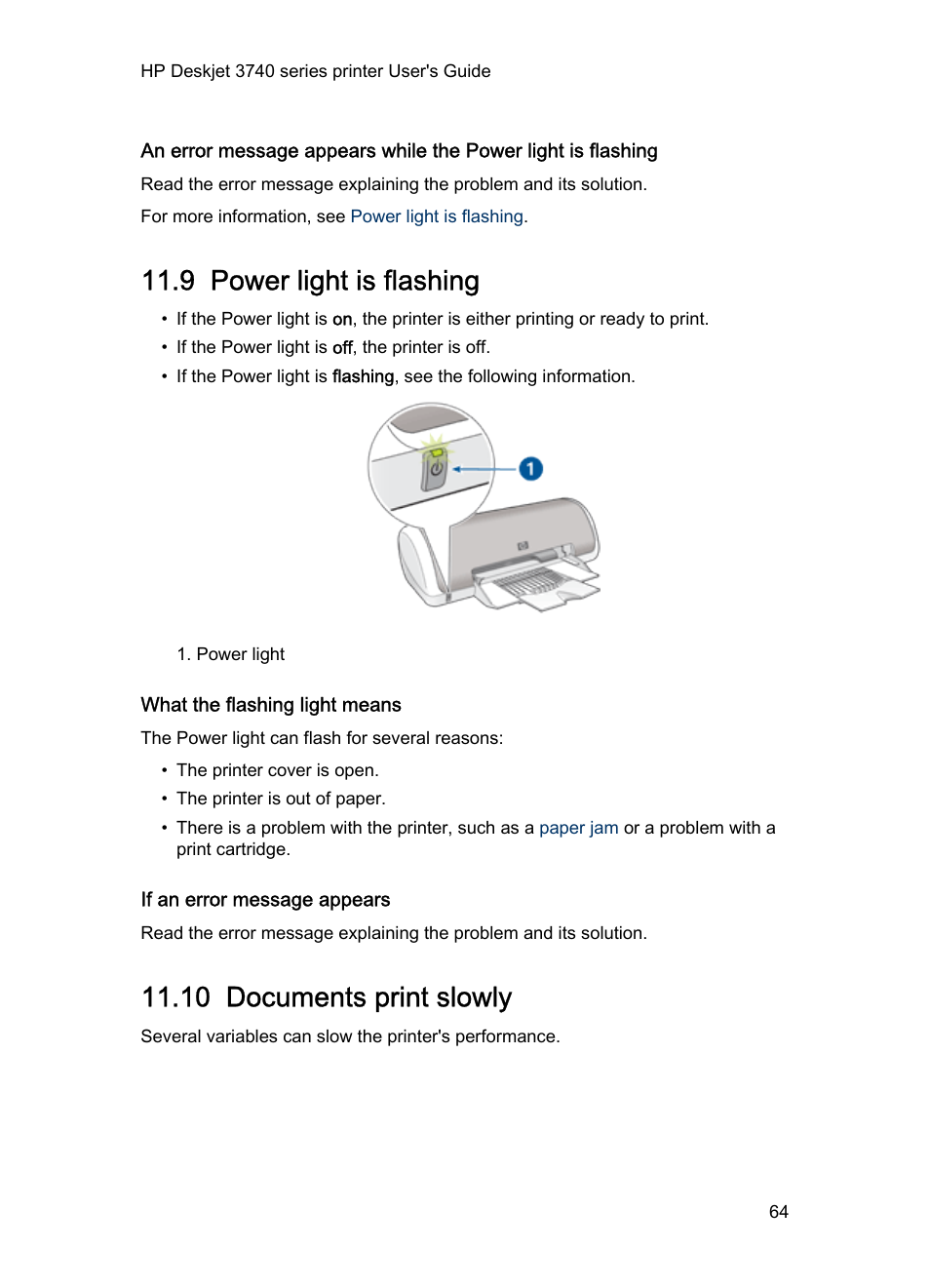 HP Deskjet 3740 series printer User's Guide

An error message appears while the Power light is flashing

Read the error message explaining the problem and its solution.

For more information, see Power light is flashing.

11.9 Power light is flashing

• If the Power light is on, the printer is either printing or ready to print.
• If the Power light is off, the printer is off.
• If the Power light is flashing, see the following information.

1

1. Power light

What the flashing light means

The Power light can flash for several reasons:

• The printer cover is open.
• The printer is out of paper.
• There is a problem with the printer, such as a paper jam or a problem with a print cartridge.

If an error message appears

Read the error message explaining the problem and its solution.

11.10 Documents print slowly

Several variables can slow the printer's performance.

64